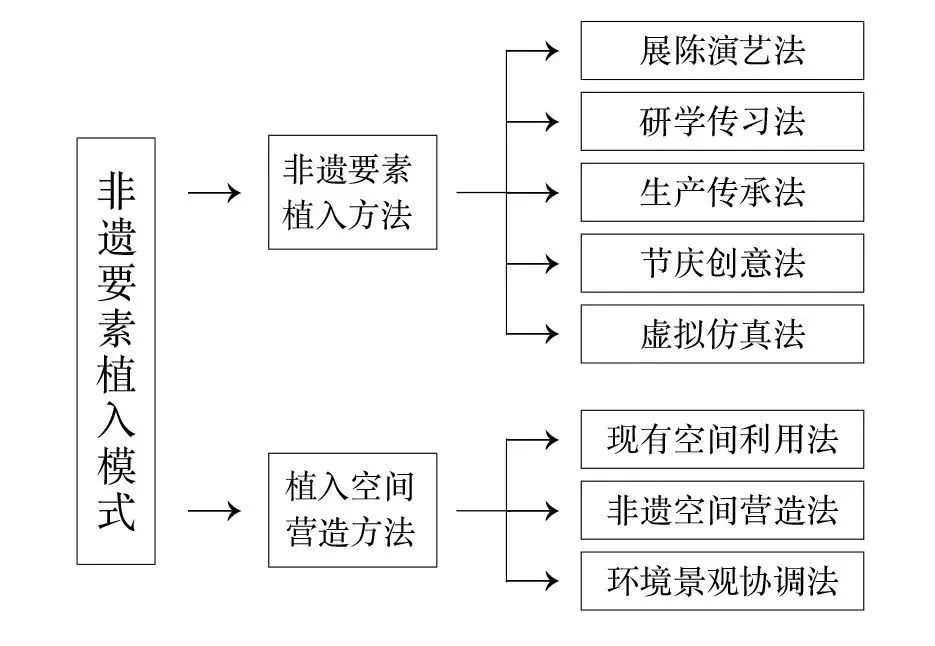 非遗要素植入模式

非遗要素植入方法

展陈演艺法

研学传习法

生产传承法

节庆创意法

虚拟仿真法

植入空间营造方法

现有空间利用法

非遗空间营造法

环境景观协调法